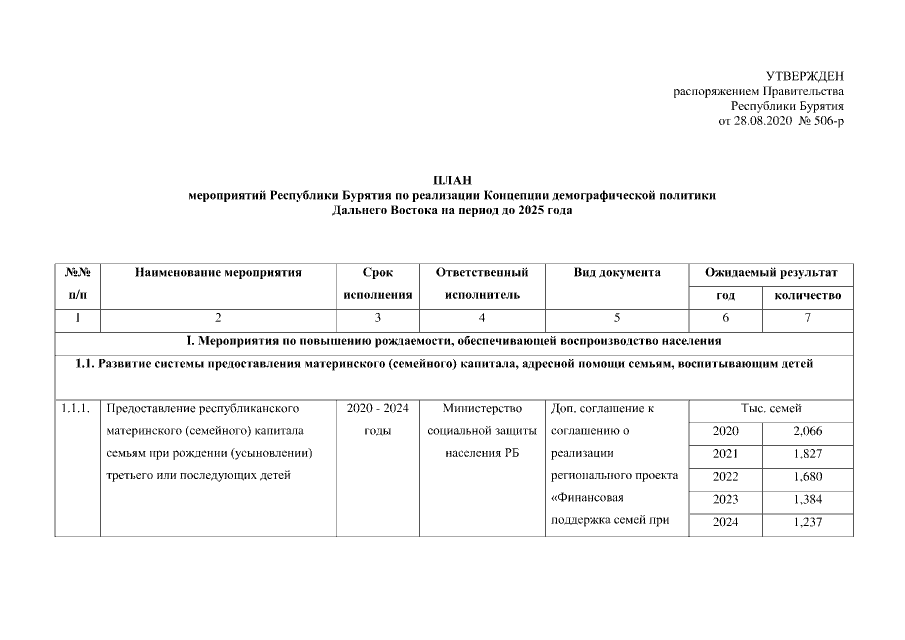 УТВЕРЖДЕН
распоряжением Правительства
Республики Бурятия
от 28.08.2020 № 506-р

ПЛАН
мероприятий Республики Бурятия по реализации Концепции демографической политики Дальнего Востока на период до 2025 года

| №№ п/п | Наименование мероприятия | Срок исполнения | Ответственный исполнитель | Вид документа | Ожидаемый результат год | Ожидаемый результат количество |
|---|---|---|---|---|---|---|
| 1 | 2 | 3 | 4 | 5 | 6 | 7 |
| I. Мероприятия по повышению рождаемости, обеспечивающей воспроизводство населения | | | | | | |
| 1.1. Развитие системы предоставления материнского (семейного) капитала, адресной помощи семьям, воспитывающим детей | | | | | | |
| 1.1.1. | Предоставление республиканского материнского (семейного) капитала семьям при рождении (усыновлении) третьего или последующих детей | 2020 - 2024 годы | Министерство социальной защиты населения РБ | Доп. соглашение к соглашению о реализации регионального проекта «Финансовая поддержка семей при | Тыс. семей | |
| | | | | | 2020 | 2,066 |
| | | | | | 2021 | 1,827 |
| | | | | | 2022 | 1,680 |
| | | | | | 2023 | 1,384 |
| | | | | | 2024 | 1,237 |